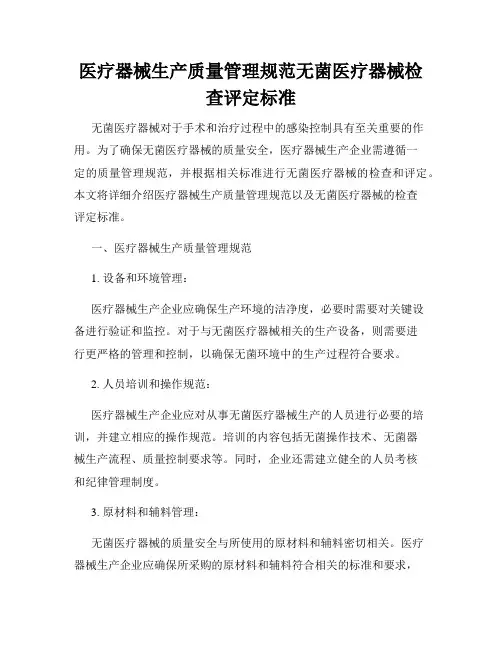 医疗器械生产质量管理规范无菌医疗器械检查评定标准

无菌医疗器械对于手术和治疗过程中的感染控制具有至关重要的作用。为了确保无菌医疗器械的质量安全，医疗器械生产企业需遵循一定的质量管理规范，并根据相关标准进行无菌医疗器械的检查和评定。本文将详细介绍医疗器械生产质量管理规范以及无菌医疗器械的检查评定标准。

一、医疗器械生产质量管理规范

1. 设备和环境管理：

医疗器械生产企业应确保生产环境的洁净度，必要时需要对关键设备进行验证和监控。对于与无菌医疗器械相关的生产设备，则需要进行更严格的管理和控制，以确保无菌环境中的生产过程符合要求。

2. 人员培训和操作规范：

医疗器械生产企业应对从事无菌医疗器械生产的人员进行必要的培训，并建立相应的操作规范。培训的内容包括无菌操作技术、无菌器械生产流程、质量控制要求等。同时，企业还需建立健全的人员考核和纪律管理制度。

3. 原材料和辅料管理：

无菌医疗器械的质量安全与所使用的原材料和辅料密切相关。医疗器械生产企业应确保所采购的原材料和辅料符合相关的标准和要求，